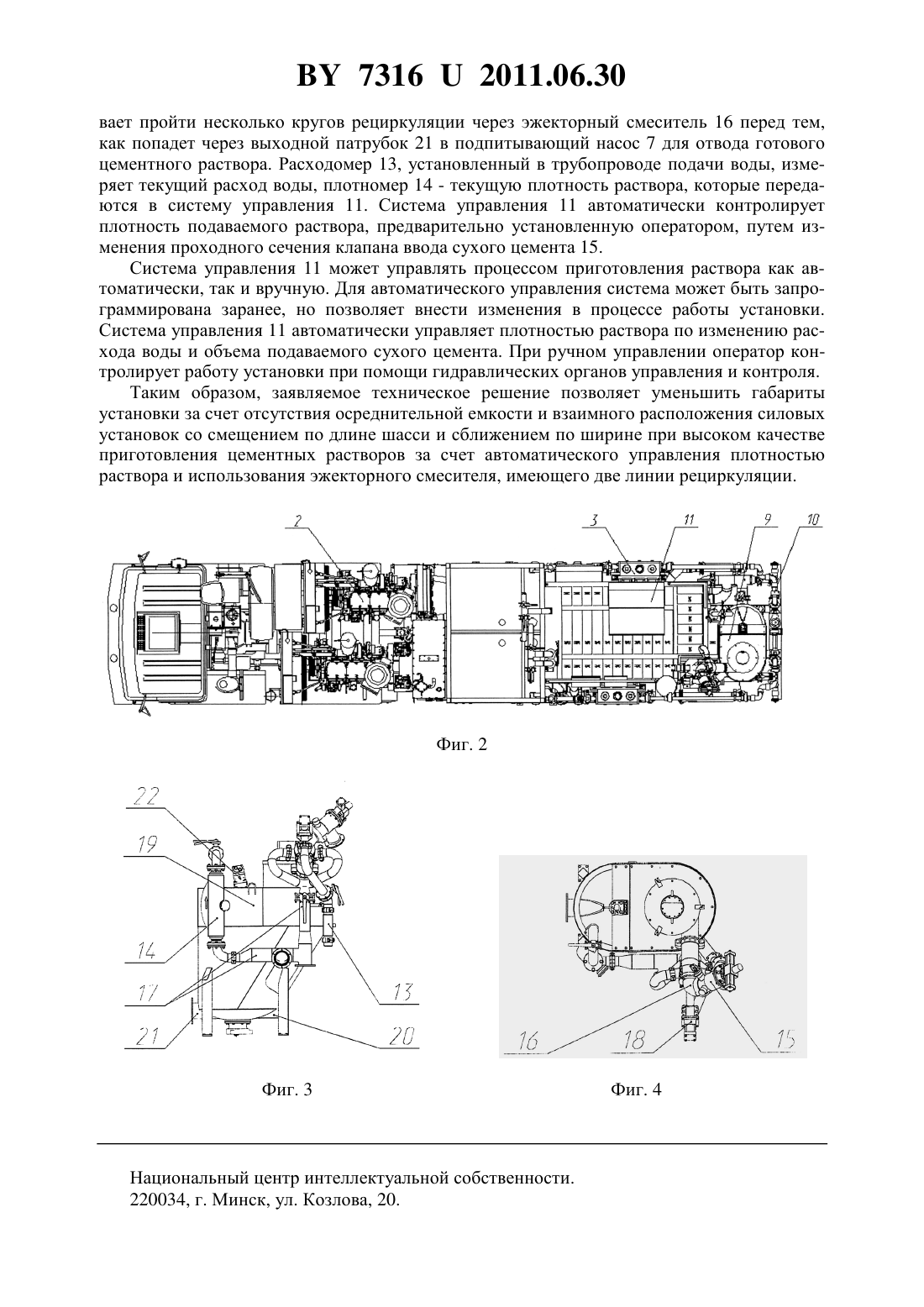 BY 7316 U 2011.06.30

вает пройти несколько кругов рециркуляции через эжекторный смеситель 16 перед тем, как попадет через выходной патрубок 21 в подпитывающий насос 7 для отвода готового цементного раствора. Расходомер 13, установленный в трубопроводе подачи воды, измеряет текущий расход воды, плотномер 14 - текущую плотность раствора, которые передаются в систему управления 11. Система управления 11 автоматически контролирует плотность подаваемого раствора, предварительно установленную оператором, путем изменения проходного сечения клапана ввода сухого цемента 15.

Система управления 11 может управлять процессом приготовления раствора как автоматически, так и вручную. Для автоматического управления система может быть запрограммирована заранее, но позволяет внести изменения в процессе работы установки. Система управления 11 автоматически управляет плотностью раствора по изменению расхода воды и объема подаваемого сухого цемента. При ручном управлении оператор контролирует работу установки при помощи гидравлических органов управления и контроля.

Таким образом, заявляемое техническое решение позволяет уменьшить габариты установки за счет отсутствия осреднительной емкости и взаимного расположения силовых установок со смещением по длине шасси и сближением по ширине при высоком качестве приготовления цементных растворов за счет автоматического управления плотностью раствора и использования эжекторного смесителя, имеющего две линии рециркуляции.

2
3
11
9
10

Фиг. 2

22
19
14
17
21
13
20

Фиг. 3

16
18
15

Фиг. 4

Национальный центр интеллектуальной собственности.
220034, г. Минск, ул. Козлова, 20.